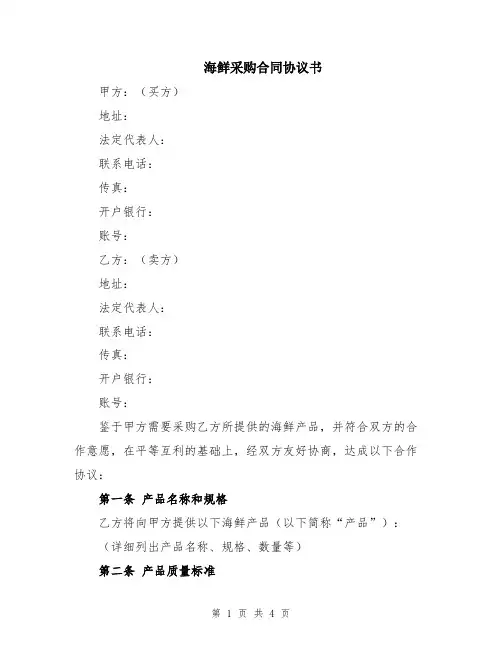 海鲜采购合同协议书

甲方：（买方）

地址：

法定代表人：

联系电话：

传真：

开户银行：

账号：

乙方：（卖方）

地址：

法定代表人：

联系电话：

传真：

开户银行：

账号：

鉴于甲方需要采购乙方所提供的海鲜产品，并符合双方的合作意愿，在平等互利的基础上，经双方友好协商，达成以下合作协议：

第一条 产品名称和规格

乙方将向甲方提供以下海鲜产品（以下简称“产品”）：

（详细列出产品名称、规格、数量等）

第二条 产品质量标准

第 1 页 共 4 页